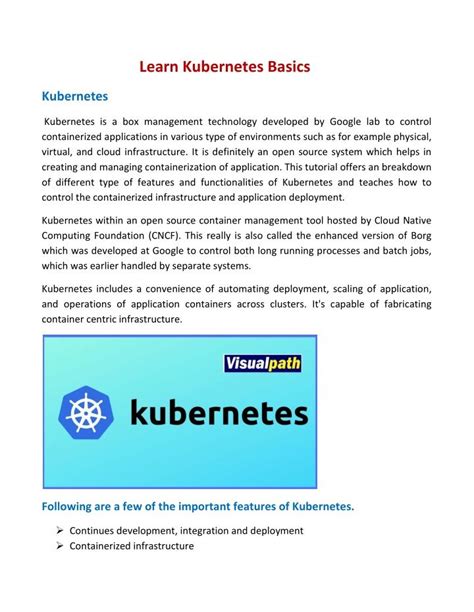 Learn Kubernetes Basics

Kubernetes

Kubernetes is a box management technology developed by Google lab to control containerized applications in various type of environments such as for example physical, virtual, and cloud infrastructure. It is definitely an open source system which helps in creating and managing containerization of application. This tutorial offers an breakdown of different type of features and functionalities of Kubernetes and teaches how to control the containerized infrastructure and application deployment.

Kubernetes within an open source container management tool hosted by Cloud Native Computing Foundation (CNCF). This really is also called the enhanced version of Borg which was developed at Google to control both long running processes and batch jobs, which was earlier handled by separate systems.

Kubernetes includes a convenience of automating deployment, scaling of application, and operations of application containers across clusters. It's capable of fabricating container centric infrastructure.

Visualpath

kubernetes

Following are a few of the important features of Kubernetes.

➢ Continues development, integration and deployment
➢ Containerized infrastructure